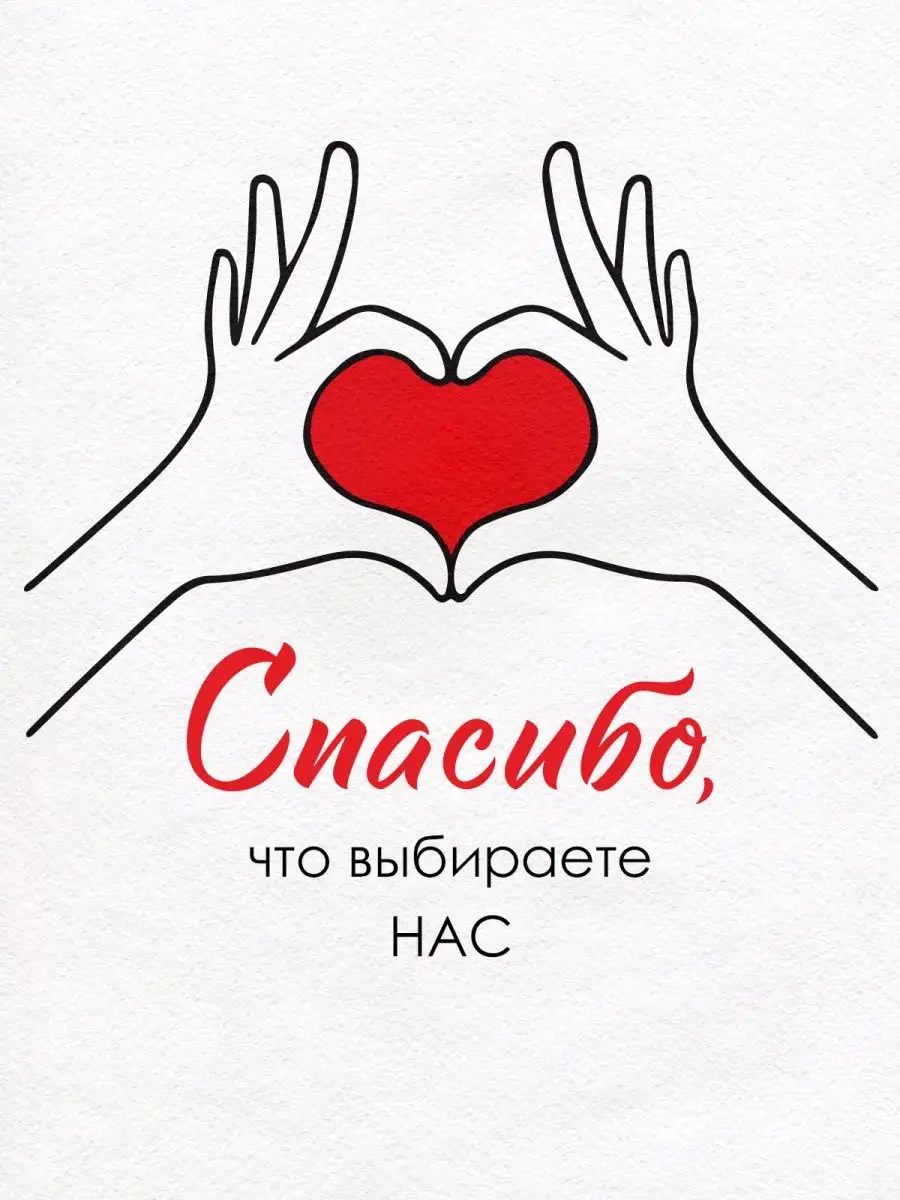 Спасибо,
что выбираете
НАС